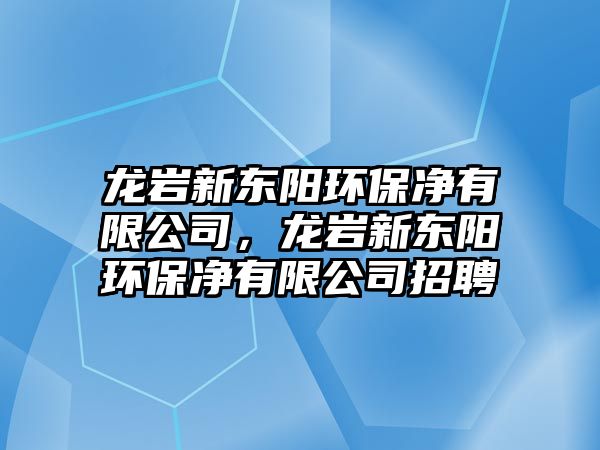 龙岩新东阳环保净有限公司，龙岩新东阳环保净有限公司招聘